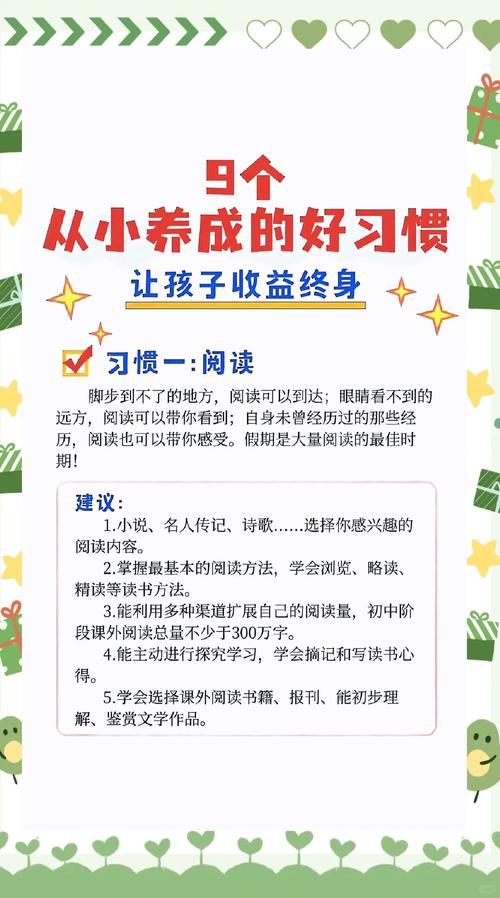 9个
从小养成的好习惯
让孩子收益终身

习惯一：阅读

脚步到不了的地方，阅读可以到达；眼睛看不到的远方，阅读可以带你看到；自身未曾经历过的那些经历，阅读也可以带你感受。假期是大量阅读的最佳时期！

建议：
1.小说、名人传记、诗歌……选择你感兴趣的阅读内容。
2.掌握最基本的阅读方法，学会浏览、略读、精读等读书方法。
3.能利用多种渠道扩展自己的阅读量，初中阶段课外阅读总量不少于300万字。
4.能主动进行探究学习，学会摘记和写读书心得。
5.学会选择课外阅读书籍、报刊、能初步理解、鉴赏文学作品。